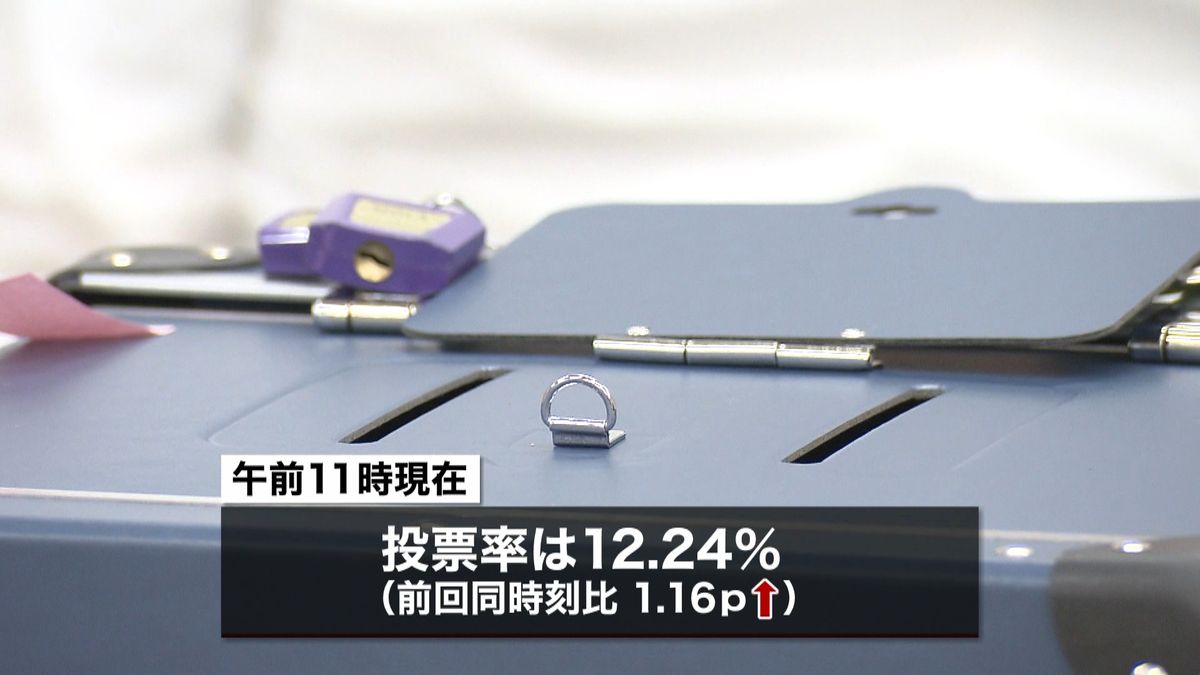 午前11時現在

投票率は12.24%
（前回同時刻比 1.16p↑）